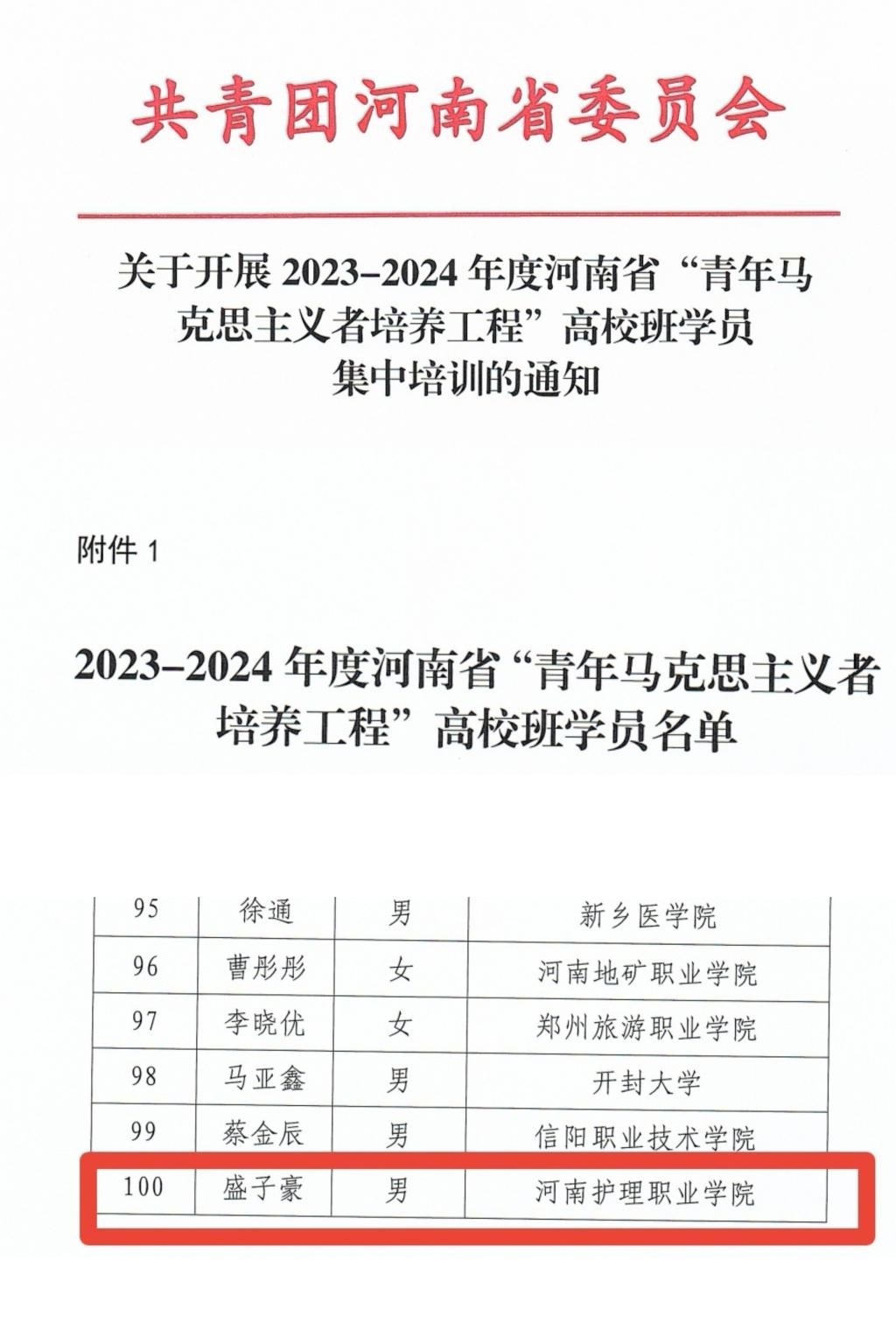 共青团河南省委员会

关于开展 2023–2024 年度河南省“青年马克思主义者培养工程”高校班学员集中培训的通知

附件 1

2023–2024 年度河南省“青年马克思主义者培养工程”高校班学员名单

| 95 | 徐通 | 男 | 新乡医学院 |
|---|---|---|---|
| 96 | 曹彤彤 | 女 | 河南地矿职业学院 |
| 97 | 李晓优 | 女 | 郑州旅游职业学院 |
| 98 | 马亚鑫 | 男 | 开封大学 |
| 99 | 蔡金辰 | 男 | 信阳职业技术学院 |
| 100 | 盛子豪 | 男 | 河南护理职业学院 |